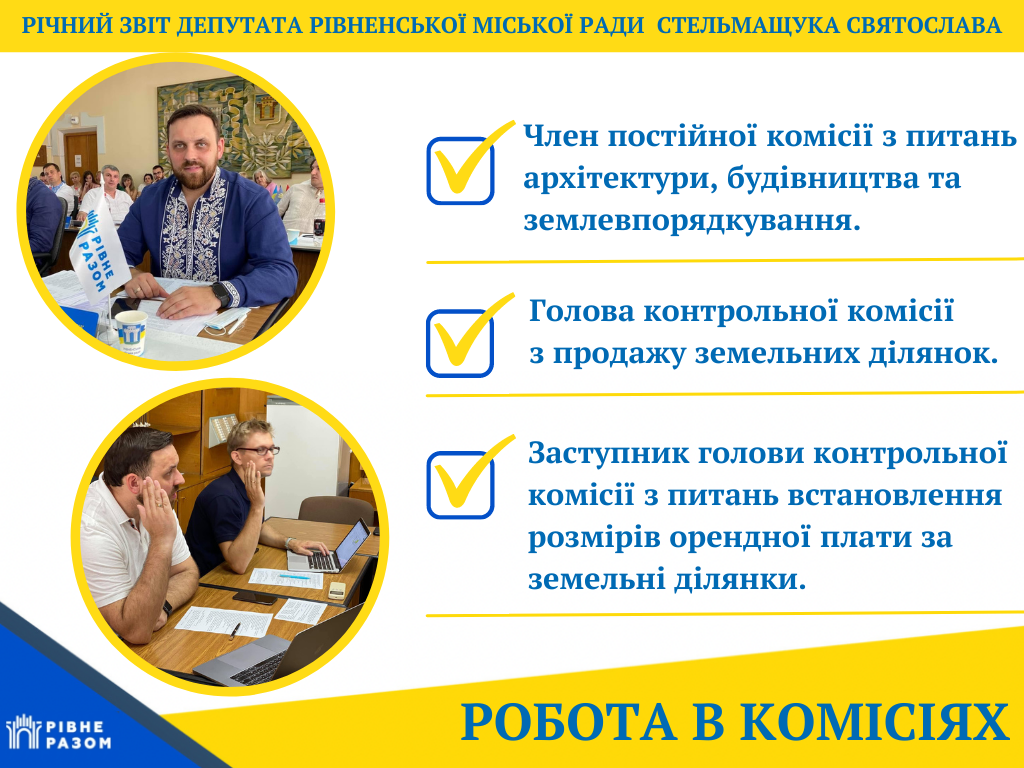 РІЧНИЙ ЗВІТ ДЕПУТАТА РІВНЕНСЬКОЇ МІСЬКОЇ РАДИ СТЕЛЬМАЩУКА СВЯТОСЛАВА

☑ Член постійної комісії з питань архітектури, будівництва та землевпорядкування.

☑ Голова контрольної комісії з продажу земельних ділянок.

☑ Заступник голови контрольної комісії з питань встановлення розмірів орендної плати за земельні ділянки.

РІВНЕ РАЗОМ

РОБОТА В КОМІСІЯХ